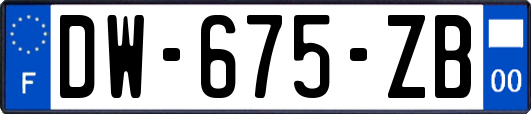 F
DW-675-ZB
00